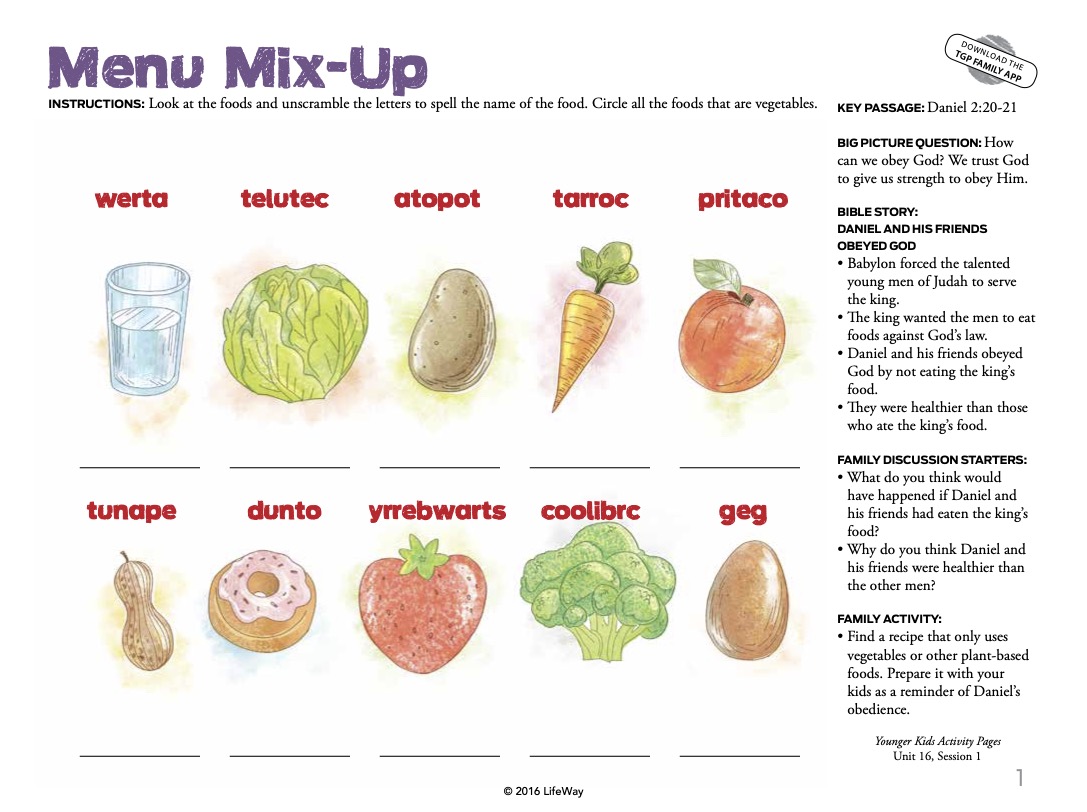 Menu Mix-Up

DOWNLOAD THE TGP FAMILY APP

INSTRUCTIONS: Look at the foods and unscramble the letters to spell the name of the food. Circle all the foods that are vegetables.

werta

telutec

atopot

tarroc

pritaco

tunape

dunto

yrrebwarts

coolibrc

geg

KEY PASSAGE: Daniel 2:20-21

BIG PICTURE QUESTION: How can we obey God? We trust God to give us strength to obey Him.

BIBLE STORY: DANIEL AND HIS FRIENDS OBEYED GOD
• Babylon forced the talented young men of Judah to serve the king.
• The king wanted the men to eat foods against God's law.
• Daniel and his friends obeyed God by not eating the king's food.
• They were healthier than those who ate the king's food.

FAMILY DISCUSSION STARTERS:
• What do you think would have happened if Daniel and his friends had eaten the king's food?
• Why do you think Daniel and his friends were healthier than the other men?

FAMILY ACTIVITY:
• Find a recipe that only uses vegetables or other plant-based foods. Prepare it with your kids as a reminder of Daniel's obedience.

Younger Kids Activity Pages
Unit 16, Session 1

1

© 2016 LifeWay